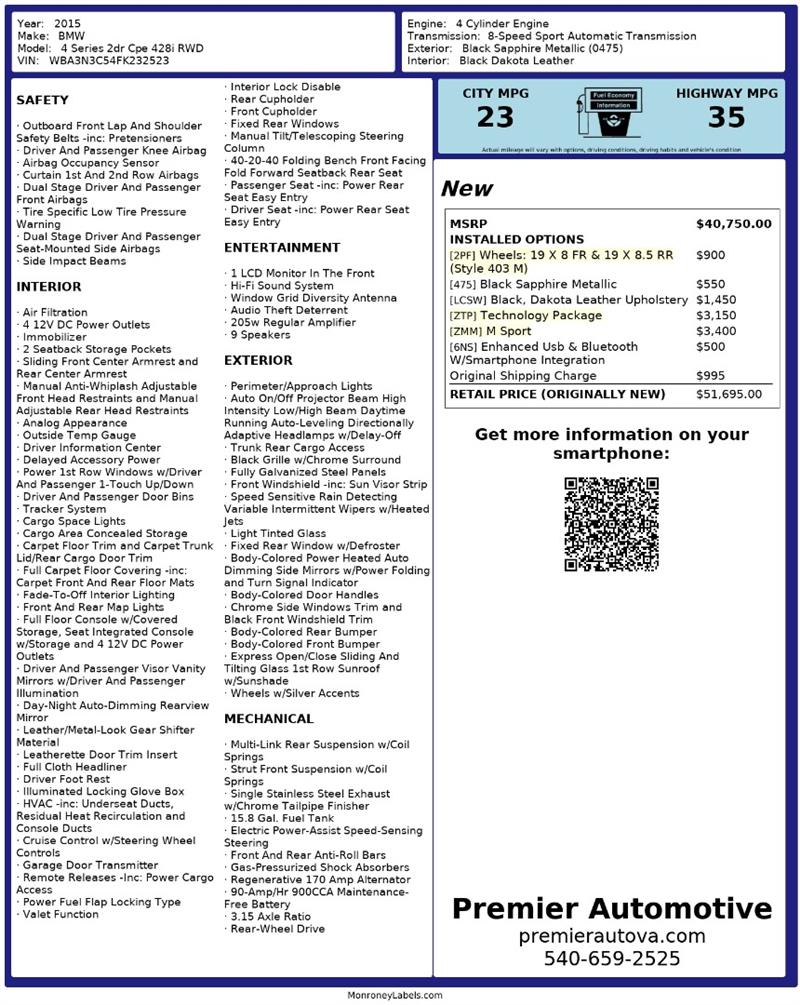 Year: 2015
Make: BMW
Model: 4 Series 2dr Cpe 428i RWD
VIN: WBA3N3C54FK232523

Engine: 4 Cylinder Engine
Transmission: 8-Speed Sport Automatic Transmission
Exterior: Black Sapphire Metallic (0475)
Interior: Black Dakota Leather

SAFETY

· Outboard Front Lap And Shoulder Safety Belts -inc: Pretensioners
· Driver And Passenger Knee Airbag
· Airbag Occupancy Sensor
· Curtain 1st And 2nd Row Airbags
· Dual Stage Driver And Passenger Front Airbags
· Tire Specific Low Tire Pressure Warning
· Dual Stage Driver And Passenger Seat-Mounted Side Airbags
· Side Impact Beams

INTERIOR

· Air Filtration
· 4 12V DC Power Outlets
· Immobilizer
· 2 Seatback Storage Pockets
· Sliding Front Center Armrest and Rear Center Armrest
· Manual Anti-Whiplash Adjustable Front Head Restraints and Manual Adjustable Rear Head Restraints
· Analog Appearance
· Outside Temp Gauge
· Driver Information Center
· Delayed Accessory Power
· Power 1st Row Windows w/Driver And Passenger 1-Touch Up/Down
· Driver And Passenger Door Bins
· Tracker System
· Cargo Space Lights
· Cargo Area Concealed Storage
· Carpet Floor Trim and Carpet Trunk Lid/Rear Cargo Door Trim
· Full Carpet Floor Covering -inc: Carpet Front And Rear Floor Mats
· Fade-To-Off Interior Lighting
· Front And Rear Map Lights
· Full Floor Console w/Covered Storage, Seat Integrated Console w/Storage and 4 12V DC Power Outlets
· Driver And Passenger Visor Vanity Mirrors w/Driver And Passenger Illumination
· Day-Night Auto-Dimming Rearview Mirror
· Leather/Metal-Look Gear Shifter Material
· Leatherette Door Trim Insert
· Full Cloth Headliner
· Driver Foot Rest
· Illuminated Locking Glove Box
· HVAC -inc: Underseat Ducts, Residual Heat Recirculation and Console Ducts
· Cruise Control w/Steering Wheel Controls
· Garage Door Transmitter
· Remote Releases -Inc: Power Cargo Access
· Power Fuel Flap Locking Type
· Valet Function
· Interior Lock Disable
· Rear Cupholder
· Front Cupholder
· Fixed Rear Windows
· Manual Tilt/Telescoping Steering Column
· 40-20-40 Folding Bench Front Facing Fold Forward Seatback Rear Seat
· Passenger Seat -inc: Power Rear Seat Easy Entry
· Driver Seat -inc: Power Rear Seat Easy Entry

ENTERTAINMENT

· 1 LCD Monitor In The Front
· Hi-Fi Sound System
· Window Grid Diversity Antenna
· Audio Theft Deterrent
· 205w Regular Amplifier
· 9 Speakers

EXTERIOR

· Perimeter/Approach Lights
· Auto On/Off Projector Beam High Intensity Low/High Beam Daytime Running Auto-Leveling Directionally Adaptive Headlamps w/Delay-Off
· Trunk Rear Cargo Access
· Black Grille w/Chrome Surround
· Fully Galvanized Steel Panels
· Front Windshield -inc: Sun Visor Strip
· Speed Sensitive Rain Detecting Variable Intermittent Wipers w/Heated Jets
· Light Tinted Glass
· Fixed Rear Window w/Defroster
· Body-Colored Power Heated Auto Dimming Side Mirrors w/Power Folding and Turn Signal Indicator
· Body-Colored Door Handles
· Chrome Side Windows Trim and Black Front Windshield Trim
· Body-Colored Rear Bumper
· Body-Colored Front Bumper
· Express Open/Close Sliding And Tilting Glass 1st Row Sunroof w/Sunshade
· Wheels w/Silver Accents

MECHANICAL

· Multi-Link Rear Suspension w/Coil Springs
· Strut Front Suspension w/Coil Springs
· Single Stainless Steel Exhaust w/Chrome Tailpipe Finisher
· 15.8 Gal. Fuel Tank
· Electric Power-Assist Speed-Sensing Steering
· Front And Rear Anti-Roll Bars
· Gas-Pressurized Shock Absorbers
· Regenerative 170 Amp Alternator
· 90-Amp/Hr 900CCA Maintenance-Free Battery
· 3.15 Axle Ratio
· Rear-Wheel Drive

CITY MPG
23
Fuel Economy Information
HIGHWAY MPG
35
Actual mileage will vary with options, driving conditions, driving habits and vehicle's condition

New

| MSRP | $40,750.00 |
|---|---|
| INSTALLED OPTIONS | |
| [2PF] Wheels: 19 X 8 FR & 19 X 8.5 RR (Style 403 M) | $900 |
| [475] Black Sapphire Metallic | $550 |
| [LCSW] Black, Dakota Leather Upholstery | $1,450 |
| [ZTP] Technology Package | $3,150 |
| [ZMM] M Sport | $3,400 |
| [6NS] Enhanced Usb & Bluetooth W/Smartphone Integration | $500 |
| Original Shipping Charge | $995 |
| RETAIL PRICE (ORIGINALLY NEW) | $51,695.00 |

Get more information on your smartphone:

Premier Automotive
premierautova.com
540-659-2525

MonroneyLabels.com